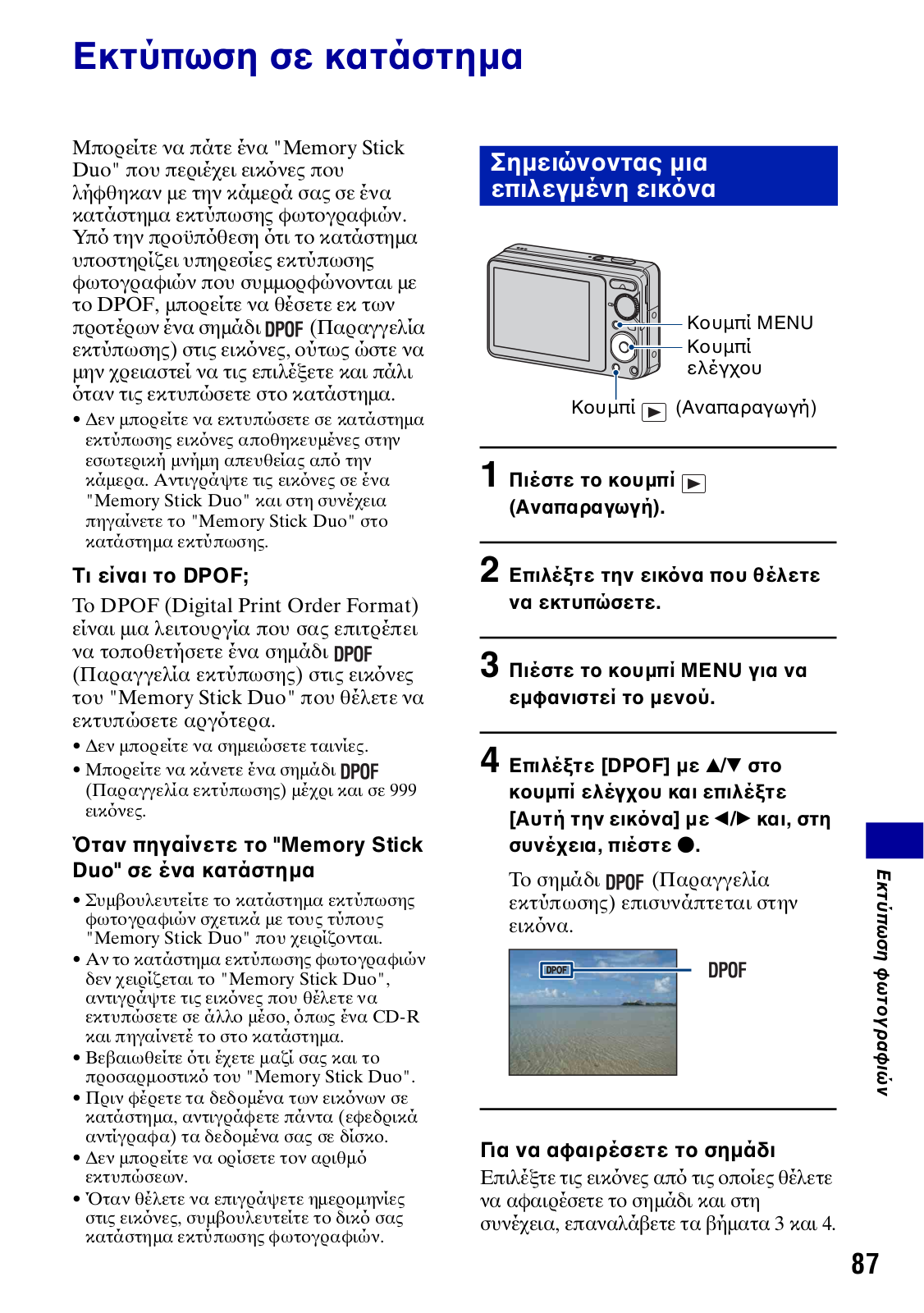 Εκτύπωση σε κατάστημα

Μπορείτε να πάτε ένα "Memory Stick Duo" που περιέχει εικόνες που λήφθηκαν με την κάμερά σας σε ένα κατάστημα εκτύπωσης φωτογραφιών. Υπό την προϋπόθεση ότι το κατάστημα υποστηρίζει υπηρεσίες εκτύπωσης φωτογραφιών που συμμορφώνονται με το DPOF, μπορείτε να θέσετε εκ των προτέρων ένα σημάδι DPOF (Παραγγελία εκτύπωσης) στις εικόνες, ούτως ώστε να μην χρειαστεί να τις επιλέξετε και πάλι όταν τις εκτυπώσετε στο κατάστημα.

• Δεν μπορείτε να εκτυπώσετε σε κατάστημα εκτύπωσης εικόνες αποθηκευμένες στην εσωτερική μνήμη απευθείας από την κάμερα. Αντιγράψτε τις εικόνες σε ένα "Memory Stick Duo" και στη συνέχεια πηγαίνετε το "Memory Stick Duo" στο κατάστημα εκτύπωσης.

Τι είναι το DPOF;

Το DPOF (Digital Print Order Format) είναι μια λειτουργία που σας επιτρέπει να τοποθετήσετε ένα σημάδι DPOF (Παραγγελία εκτύπωσης) στις εικόνες του "Memory Stick Duo" που θέλετε να εκτυπώσετε αργότερα.

• Δεν μπορείτε να σημειώσετε ταινίες.
• Μπορείτε να κάνετε ένα σημάδι DPOF (Παραγγελία εκτύπωσης) μέχρι και σε 999 εικόνες.

Όταν πηγαίνετε το "Memory Stick Duo" σε ένα κατάστημα

• Συμβουλευτείτε το κατάστημα εκτύπωσης φωτογραφιών σχετικά με τους τύπους "Memory Stick Duo" που χειρίζονται.
• Αν το κατάστημα εκτύπωσης φωτογραφιών δεν χειρίζεται το "Memory Stick Duo", αντιγράψτε τις εικόνες που θέλετε να εκτυπώσετε σε άλλο μέσο, όπως ένα CD-R και πηγαίνετέ το στο κατάστημα.
• Βεβαιωθείτε ότι έχετε μαζί σας και το προσαρμοστικό του "Memory Stick Duo".
• Πριν φέρετε τα δεδομένα των εικόνων σε κατάστημα, αντιγράφετε πάντα (εφεδρικά αντίγραφα) τα δεδομένα σας σε δίσκο.
• Δεν μπορείτε να ορίσετε τον αριθμό εκτυπώσεων.
• Όταν θέλετε να επιγράψετε ημερομηνίες στις εικόνες, συμβουλευτείτε το δικό σας κατάστημα εκτύπωσης φωτογραφιών.

Σημειώνοντας μια επιλεγμένη εικόνα

Κουμπί MENU
Κουμπί ελέγχου
Κουμπί ▶ (Αναπαραγωγή)

1 Πιέστε το κουμπί ▶ (Αναπαραγωγή).

2 Επιλέξτε την εικόνα που θέλετε να εκτυπώσετε.

3 Πιέστε το κουμπί MENU για να εμφανιστεί το μενού.

4 Επιλέξτε [DPOF] με ▲/▼ στο κουμπί ελέγχου και επιλέξτε [Αυτή την εικόνα] με ◀/▶ και, στη συνέχεια, πιέστε ●.

Το σημάδι DPOF (Παραγγελία εκτύπωσης) επισυνάπτεται στην εικόνα.

DPOF
DPOF

Για να αφαιρέσετε το σημάδι

Επιλέξτε τις εικόνες από τις οποίες θέλετε να αφαιρέσετε το σημάδι και στη συνέχεια, επαναλάβετε τα βήματα 3 και 4.

Εκτύπωση φωτογραφιών

87